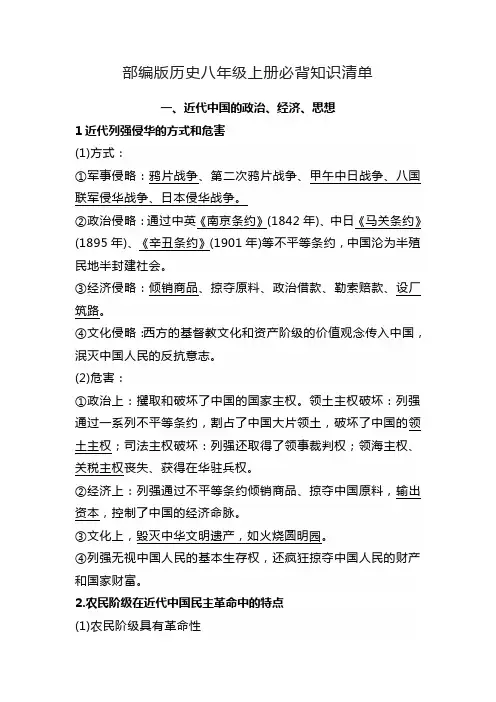 部编版历史八年级上册必背知识清单

一、近代中国的政治、经济、思想

1 近代列强侵华的方式和危害

(1)方式：

①军事侵略：鸦片战争、第二次鸦片战争、甲午中日战争、八国联军侵华战争、日本侵华战争。

②政治侵略：通过中英《南京条约》(1842 年)、中日《马关条约》(1895 年)、《辛丑条约》(1901 年)等不平等条约，中国沦为半殖民地半封建社会。

③经济侵略：倾销商品、掠夺原料、政治借款、勒索赔款、设厂筑路。

④文化侵略:西方的基督教文化和资产阶级的价值观念传入中国，泯灭中国人民的反抗意志。

(2)危害：

①政治上：攫取和破坏了中国的国家主权。领土主权破坏：列强通过一系列不平等条约，割占了中国大片领土，破坏了中国的领土主权；司法主权破坏：列强还取得了领事裁判权；领海主权、关税主权丧失、获得在华驻兵权。

②经济上：列强通过不平等条约倾销商品、掠夺中国原料，输出资本，控制了中国的经济命脉。

③文化上，毁灭中华文明遗产，如火烧圆明园。

④列强无视中国人民的基本生存权，还疯狂掠夺中国人民的财产和国家财富。

2.农民阶级在近代中国民主革命中的特点

(1)农民阶级具有革命性